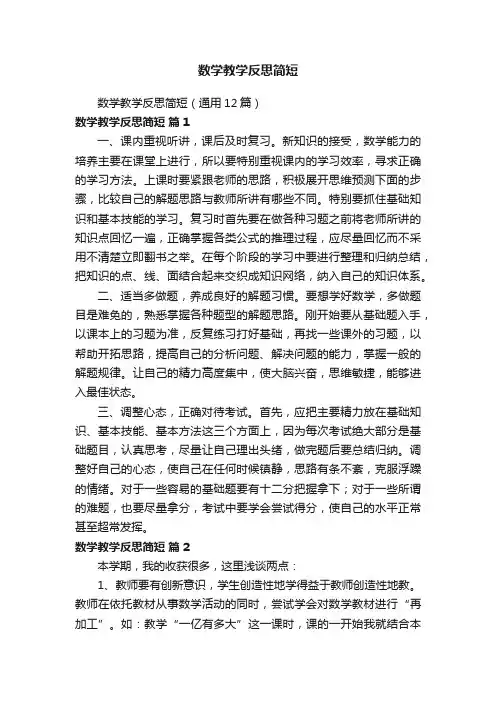 数学教学反思简短

数学教学反思简短（通用12篇）

数学教学反思简短 篇1

一、课内重视听讲，课后及时复习。新知识的接受，数学能力的培养主要在课堂上进行，所以要特别重视课内的学习效率，寻求正确的学习方法。上课时要紧跟老师的思路，积极展开思维预测下面的步骤，比较自己的解题思路与教师所讲有哪些不同。特别要抓住基础知识和基本技能的学习。复习时首先要在做各种习题之前将老师所讲的知识点回忆一遍，正确掌握各类公式的推理过程，应尽量回忆而不采用不清楚立即翻书之举。在每个阶段的学习中要进行整理和归纳总结，把知识的点、线、面结合起来交织成知识网络，纳入自己的知识体系。

二、适当多做题，养成良好的解题习惯。要想学好数学，多做题目是难免的，熟悉掌握各种题型的解题思路。刚开始要从基础题入手，以课本上的习题为准，反复练习打好基础，再找一些课外的习题，以帮助开拓思路，提高自己的分析问题、解决问题的能力，掌握一般的解题规律。让自己的精力高度集中，使大脑兴奋，思维敏捷，能够进入最佳状态。

三、调整心态，正确对待考试。首先，应把主要精力放在基础知识、基本技能、基本方法这三个方面上，因为每次考试绝大部分是基础题目，认真思考，尽量让自己理出头绪，做完题后要总结归纳。调整好自己的心态，使自己在任何时候镇静，思路有条不紊，克服浮躁的情绪。对于一些容易的基础题要有十二分把握拿下；对于一些所谓的难题，也要尽量拿分，考试中要学会尝试得分，使自己的水平正常甚至超常发挥。

数学教学反思简短 篇2

本学期，我的收获很多，这里浅谈两点：

1、教师要有创新意识，学生创造性地学得益于教师创造性地教。教师在依托教材从事数学活动的同时，尝试学会对数学教材进行“再加工”。如：教学“一亿有多大”这一课时，课的一开始我就结合本